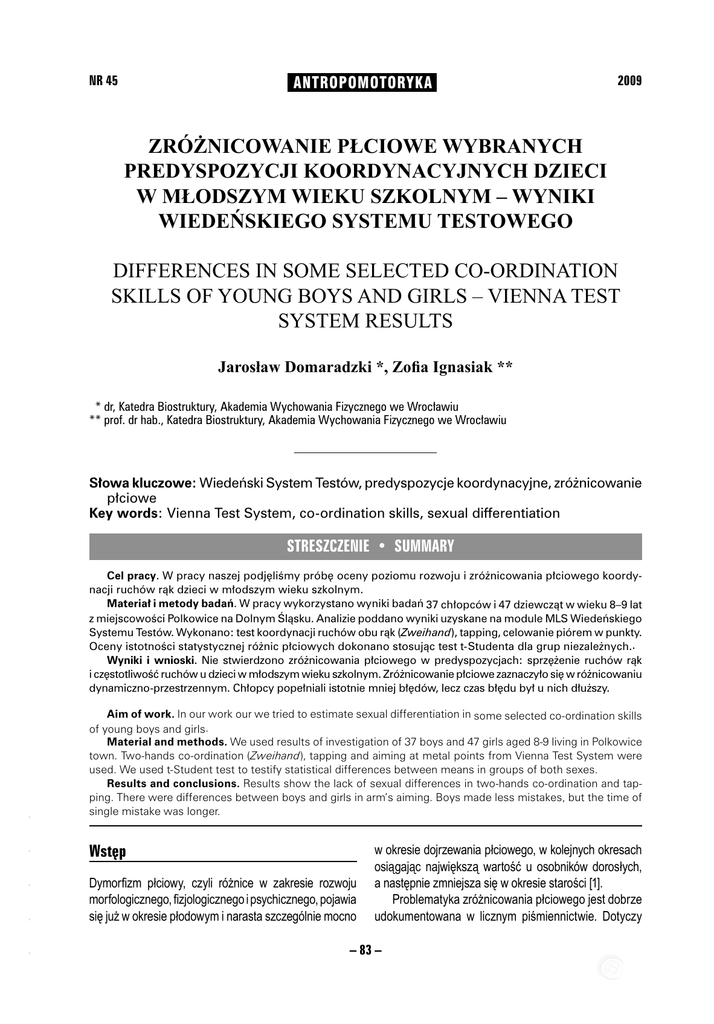 NR 45 ANTROPOMOTORYKA 2009

ZRÓŻNICOWANIE PŁCIOWE WYBRANYCH PREDYSPOZYCJI KOORDYNACYJNYCH DZIECI W MŁODSZYM WIEKU SZKOLNYM – WYNIKI WIEDEŃSKIEGO SYSTEMU TESTOWEGO

DIFFERENCES IN SOME SELECTED CO-ORDINATION SKILLS OF YOUNG BOYS AND GIRLS – VIENNA TEST SYSTEM RESULTS

Jarosław Domaradzki *, Zofia Ignasiak **

* dr, Katedra Biostruktury, Akademia Wychowania Fizycznego we Wrocławiu
** prof. dr hab., Katedra Biostruktury, Akademia Wychowania Fizycznego we Wrocławiu

Słowa kluczowe: Wiedeński System Testów, predyspozycje koordynacyjne, zróżnicowanie płciowe
Key words: Vienna Test System, co-ordination skills, sexual differentiation

STRESZCZENIE • SUMMARY

Cel pracy. W pracy naszej podjęliśmy próbę oceny poziomu rozwoju i zróżnicowania płciowego koordynacji ruchów rąk dzieci w młodszym wieku szkolnym.

Materiał i metody badań. W pracy wykorzystano wyniki badań 37 chłopców i 47 dziewcząt w wieku 8–9 lat z miejscowości Polkowice na Dolnym Śląsku. Analizie poddano wyniki uzyskane na module MLS Wiedeńskiego Systemu Testów. Wykonano: test koordynacji ruchów obu rąk (Zweihand), tapping, celowanie piórem w punkty. Oceny istotności statystycznej różnic płciowych dokonano stosując test t-Studenta dla grup niezależnych.

Wyniki i wnioski. Nie stwierdzono zróżnicowania płciowego w predyspozycjach: sprzężenie ruchów rąk i częstotliwość ruchów u dzieci w młodszym wieku szkolnym. Zróżnicowanie płciowe zaznaczyło się w różnicowaniu dynamiczno-przestrzennym. Chłopcy popełniali istotnie mniej błędów, lecz czas błędu był u nich dłuższy.

Aim of work. In our work our we tried to estimate sexual differentiation in some selected co-ordination skills of young boys and girls.

Material and methods. We used results of investigation of 37 boys and 47 girls aged 8-9 living in Polkowice town. Two-hands co-ordination (Zweihand), tapping and aiming at metal points from Vienna Test System were used. We used t-Student test to testify statistical differences between means in groups of both sexes.

Results and conclusions. Results show the lack of sexual differences in two-hands co-ordination and tapping. There were differences between boys and girls in arm's aiming. Boys made less mistakes, but the time of single mistake was longer.

Wstęp

Dymorfizm płciowy, czyli różnice w zakresie rozwoju morfologicznego, fizjologicznego i psychicznego, pojawia się już w okresie płodowym i narasta szczególnie mocno w okresie dojrzewania płciowego, w kolejnych okresach osiągając największą wartość u osobników dorosłych, a następnie zmniejsza się w okresie starości [1].

Problematyka zróżnicowania płciowego jest dobrze udokumentowana w licznym piśmiennictwie. Dotyczy

– 83 –